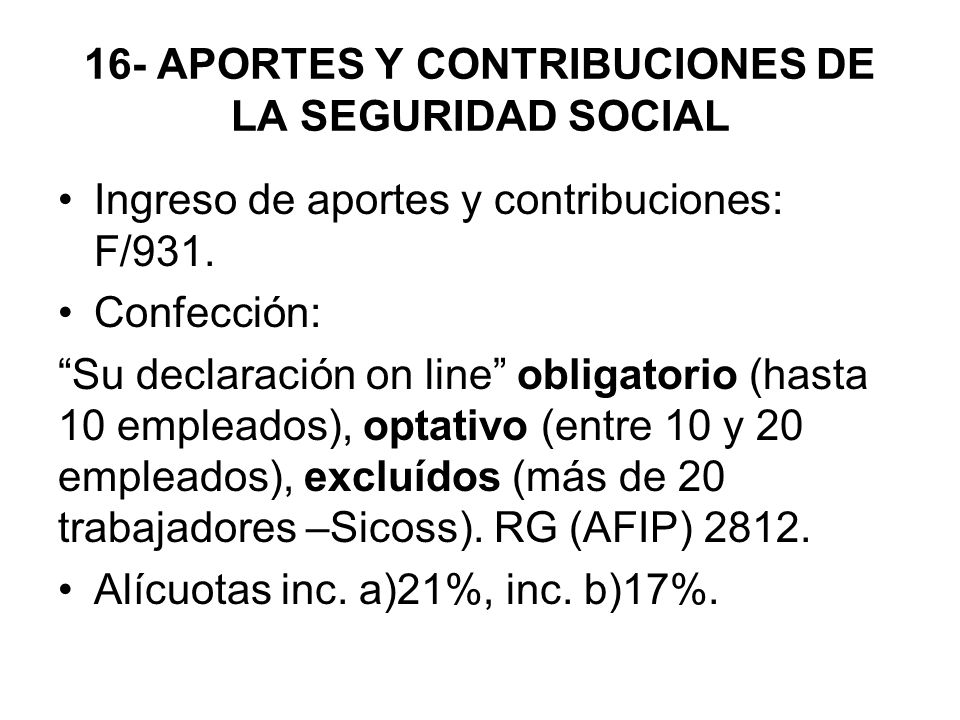 16- APORTES Y CONTRIBUCIONES DE LA SEGURIDAD SOCIAL

• Ingreso de aportes y contribuciones: F/931.

• Confección:

“Su declaración on line” obligatorio (hasta 10 empleados), optativo (entre 10 y 20 empleados), excluídos (más de 20 trabajadores –Sicoss). RG (AFIP) 2812.

• Alícuotas inc. a)21%, inc. b)17%.